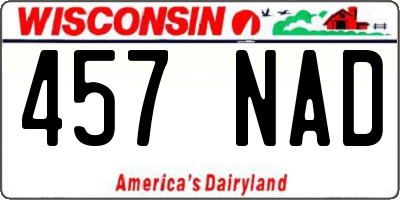 WISCONSIN

457 NAD

America's Dairyland